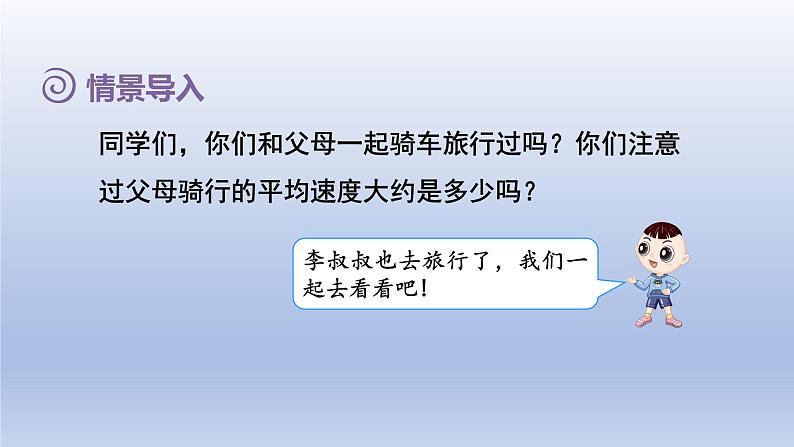 情景导入

同学们，你们和父母一起骑车旅行过吗？你们注意过父母骑行的平均速度大约是多少吗？

李叔叔也去旅行了，我们一起去看看吧！